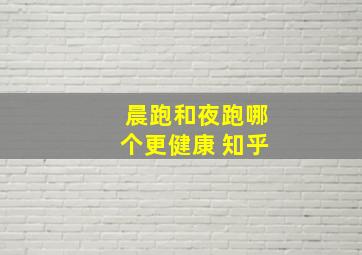 晨跑和夜跑哪个更健康 知乎